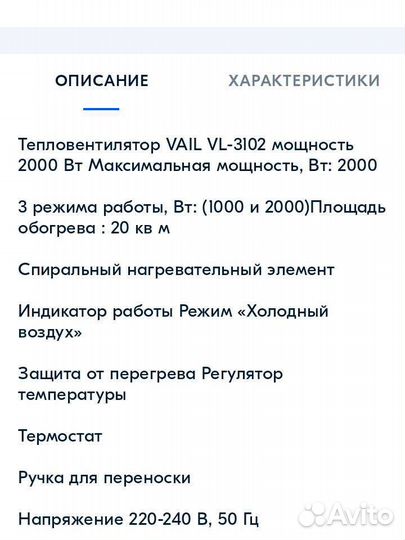 ОПИСАНИЕ

ХАРАКТЕРИСТИКИ

Тепловентилятор VAIL VL-3102 мощность 2000 Вт Максимальная мощность, Вт: 2000

3 режима работы, Вт: (1000 и 2000)Площадь обогрева : 20 кв м

Спиральный нагревательный элемент

Индикатор работы Режим «Холодный воздух»

Защита от перегрева Регулятор температуры

Термостат

Ручка для переноски

Напряжение 220-240 В, 50 Гц

Avito